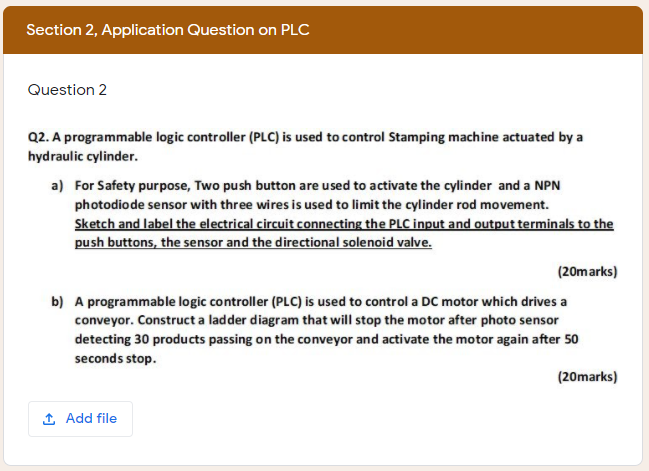 Section 2, Application Question on PLC

Question 2

Q2. A programmable logic controller (PLC) is used to control Stamping machine actuated by a hydraulic cylinder.

a) For Safety purpose, Two push button are used to activate the cylinder and a NPN photodiode sensor with three wires is used to limit the cylinder rod movement. Sketch and label the electrical circuit connecting the PLC input and output terminals to the push buttons, the sensor and the directional solenoid valve.

(20marks)

b) A programmable logic controller (PLC) is used to control a DC motor which drives a conveyor. Construct a ladder diagram that will stop the motor after photo sensor detecting 30 products passing on the conveyor and activate the motor again after 50 seconds stop.

(20marks)

Add file